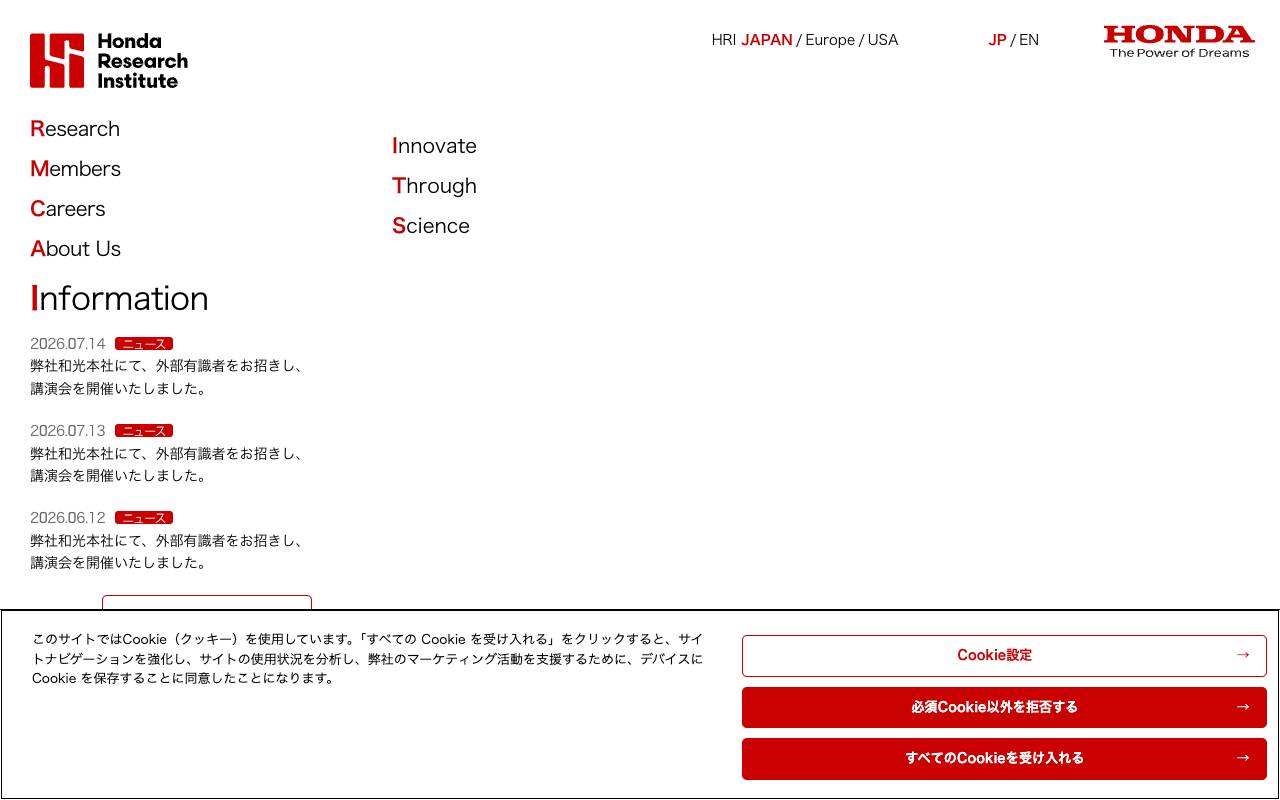 Honda Research Institute

HRI JAPAN / Europe / USA

JP / EN

HONDA
The Power of Dreams

Research
Members
Careers
About Us

Innovate
Through
Science

Information

2026.07.14 ニュース
弊社和光本社にて、外部有識者をお招きし、講演会を開催いたしました。

2026.07.13 ニュース
弊社和光本社にて、外部有識者をお招きし、講演会を開催いたしました。

2026.06.12 ニュース
弊社和光本社にて、外部有識者をお招きし、講演会を開催いたしました。

このサイトではCookie（クッキー）を使用しています。「すべての Cookie を受け入れる」をクリックすると、サイトナビゲーションを強化し、サイトの使用状況を分析し、弊社のマーケティング活動を支援するために、デバイスに Cookie を保存することに同意したことになります。

Cookie設定 →

必須Cookie以外を拒否する →

すべてのCookieを受け入れる →